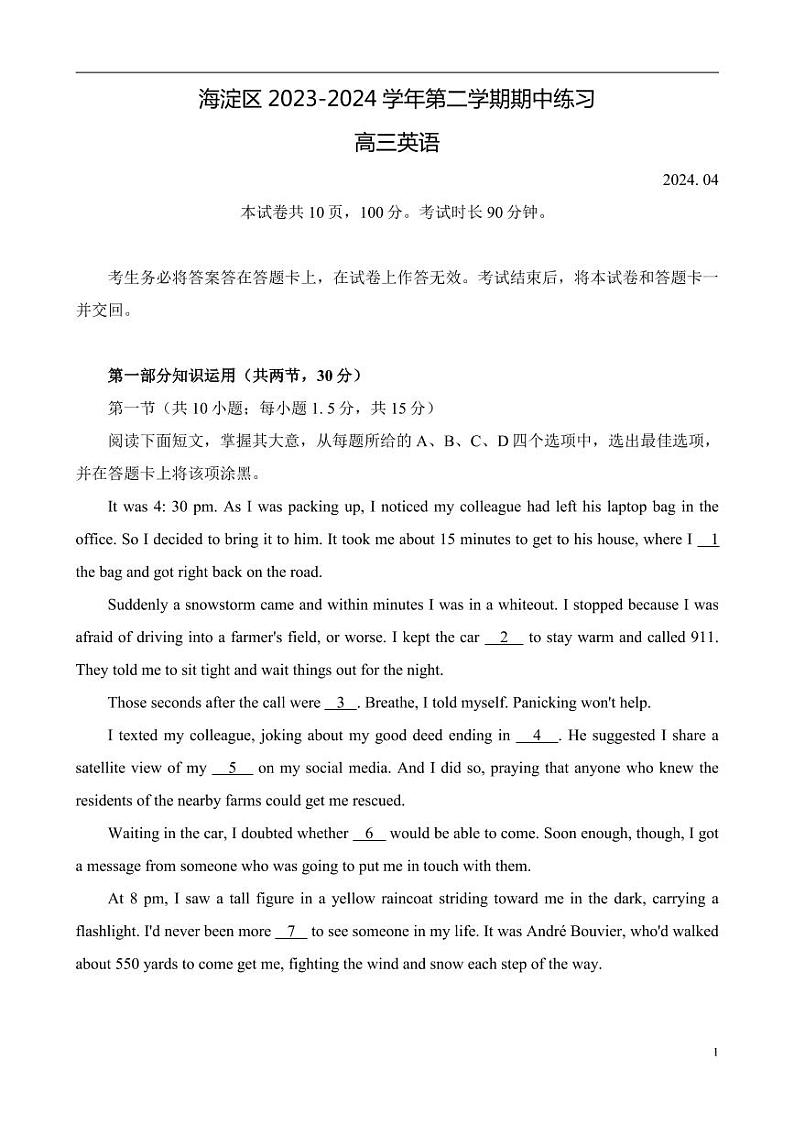 海淀区 2023-2024 学年第二学期期中练习

高三英语

2024. 04

本试卷共 10 页，100 分。考试时长 90 分钟。

考生务必将答案答在答题卡上，在试卷上作答无效。考试结束后，将本试卷和答题卡一并交回。

第一部分知识运用（共两节，30 分）

第一节（共 10 小题；每小题 1. 5 分，共 15 分）

阅读下面短文，掌握其大意，从每题所给的 A、B、C、D 四个选项中，选出最佳选项，并在答题卡上将该项涂黑。

It was 4: 30 pm. As I was packing up, I noticed my colleague had left his laptop bag in the office. So I decided to bring it to him. It took me about 15 minutes to get to his house, where I __1__ the bag and got right back on the road.

Suddenly a snowstorm came and within minutes I was in a whiteout. I stopped because I was afraid of driving into a farmer's field, or worse. I kept the car __2__ to stay warm and called 911. They told me to sit tight and wait things out for the night.

Those seconds after the call were __3__. Breathe, I told myself. Panicking won't help.

I texted my colleague, joking about my good deed ending in __4__. He suggested I share a satellite view of my __5__ on my social media. And I did so, praying that anyone who knew the residents of the nearby farms could get me rescued.

Waiting in the car, I doubted whether __6__ would be able to come. Soon enough, though, I got a message from someone who was going to put me in touch with them.

At 8 pm, I saw a tall figure in a yellow raincoat striding toward me in the dark, carrying a flashlight. I'd never been more __7__ to see someone in my life. It was André Bouvier, who'd walked about 550 yards to come get me, fighting the wind and snow each step of the way.

1